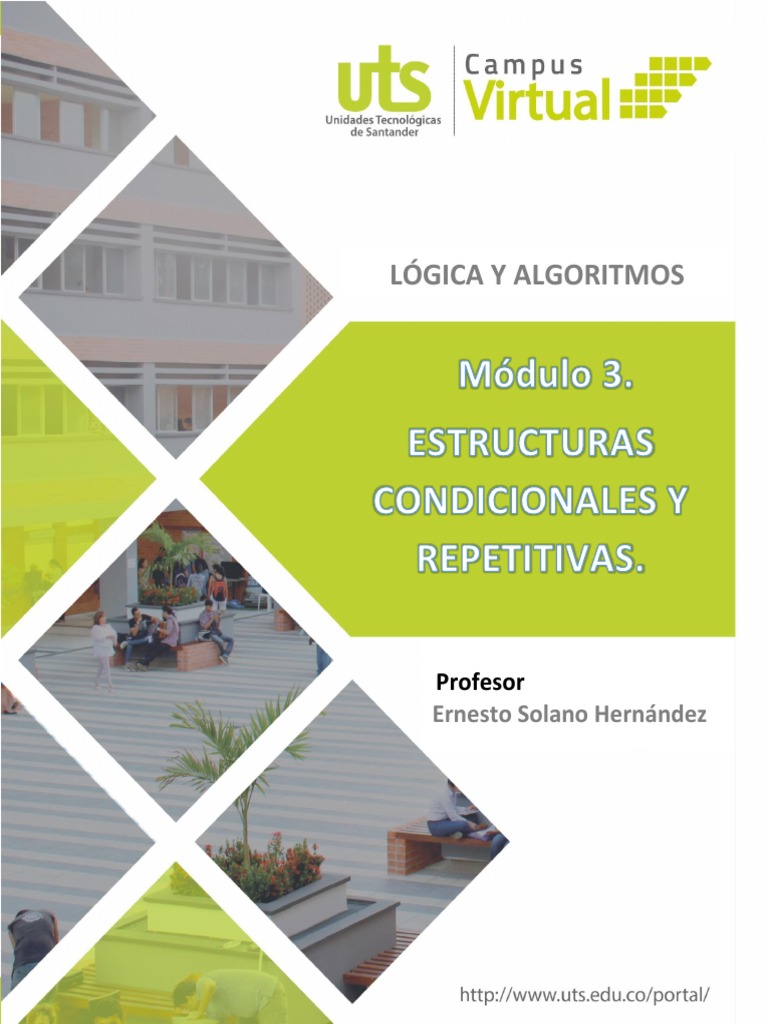 uts
Unidades Tecnológicas de Santander

Campus Virtual

LÓGICA Y ALGORITMOS

Módulo 3.
ESTRUCTURAS CONDICIONALES Y REPETITIVAS.

Profesor
Ernesto Solano Hernández

http://www.uts.edu.co/portal/